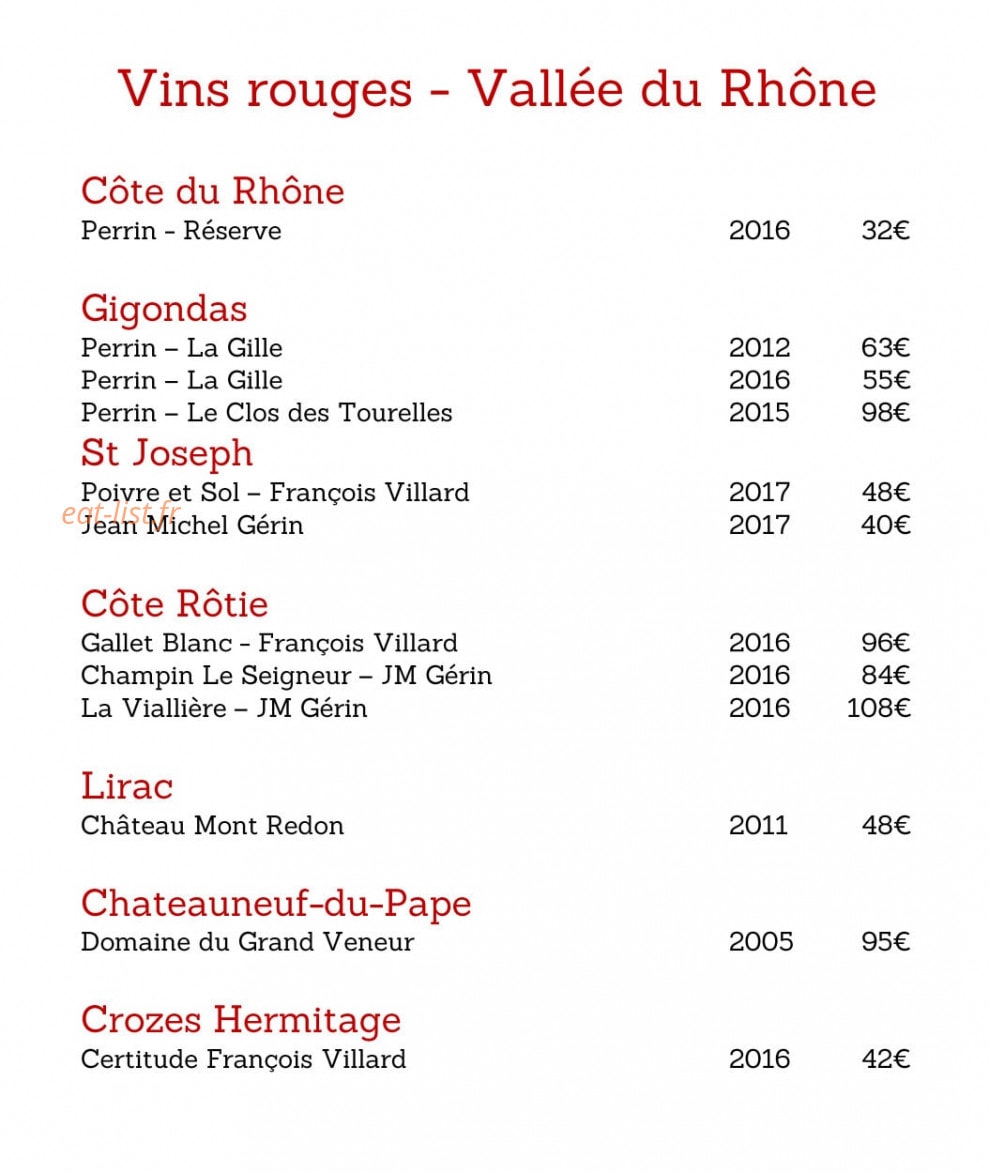 Vins rouges - Vallée du Rhône

Côte du Rhône
Perrin - Réserve 2016 32€

Gigondas
Perrin – La Gille 2012 63€
Perrin – La Gille 2016 55€
Perrin – Le Clos des Tourelles 2015 98€

St Joseph
Poivre et Sol – François Villard 2017 48€
Jean Michel Gérin 2017 40€

Côte Rôtie
Gallet Blanc - François Villard 2016 96€
Champin Le Seigneur – JM Gérin 2016 84€
La Viallière – JM Gérin 2016 108€

Lirac
Château Mont Redon 2011 48€

Chateauneuf-du-Pape
Domaine du Grand Veneur 2005 95€

Crozes Hermitage
Certitude François Villard 2016 42€

eat-list.fr